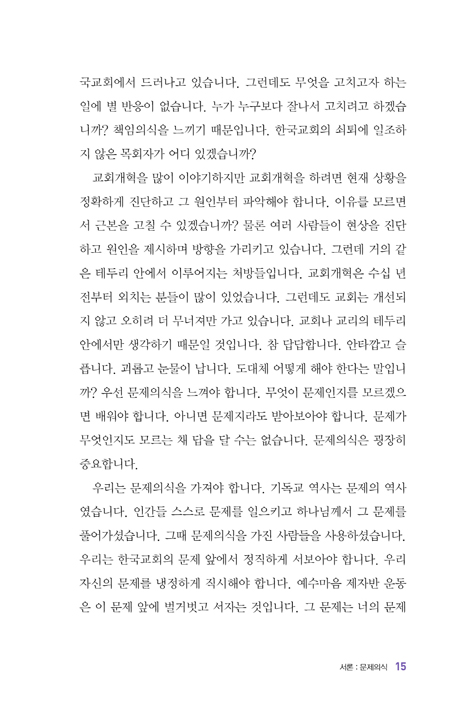 국교회에서 드러나고 있습니다. 그런데도 무엇을 고치고자 하는 일에 별 반응이 없습니다. 누가 누구보다 잘나서 고치려고 하겠습니까? 책임의식을 느끼기 때문입니다. 한국교회의 쇠퇴에 일조하지 않은 목회자가 어디 있겠습니까?

교회개혁을 많이 이야기하지만 교회개혁을 하려면 현재 상황을 정확하게 진단하고 그 원인부터 파악해야 합니다. 이유를 모르면서 근본을 고칠 수 있겠습니까? 물론 여러 사람들이 현상을 진단하고 원인을 제시하며 방향을 가리키고 있습니다. 그런데 거의 같은 테두리 안에서 이루어지는 처방들입니다. 교회개혁은 수십 년 전부터 외치는 분들이 많이 있었습니다. 그런데도 교회는 개선되지 않고 오히려 더 무너져만 가고 있습니다. 교회나 교리의 테두리 안에서만 생각하기 때문일 것입니다. 참 답답합니다. 안타깝고 슬픕니다. 괴롭고 눈물이 납니다. 도대체 어떻게 해야 한다는 말입니까? 우선 문제의식을 느껴야 합니다. 무엇이 문제인지를 모르겠으면 배워야 합니다. 아니면 문제지라도 받아보아야 합니다. 문제가 무엇인지도 모르는 채 답을 달 수는 없습니다. 문제의식은 굉장히 중요합니다.

우리는 문제의식을 가져야 합니다. 기독교 역사는 문제의 역사였습니다. 인간들 스스로 문제를 일으키고 하나님께서 그 문제를 풀어가셨습니다. 그때 문제의식을 가진 사람들을 사용하셨습니다. 우리는 한국교회의 문제 앞에서 정직하게 서보아야 합니다. 우리 자신의 문제를 냉정하게 직시해야 합니다. 예수마음 제자반 운동은 이 문제 앞에 벌거벗고 서자는 것입니다. 그 문제는 너의 문제

서론 : 문제의식 15